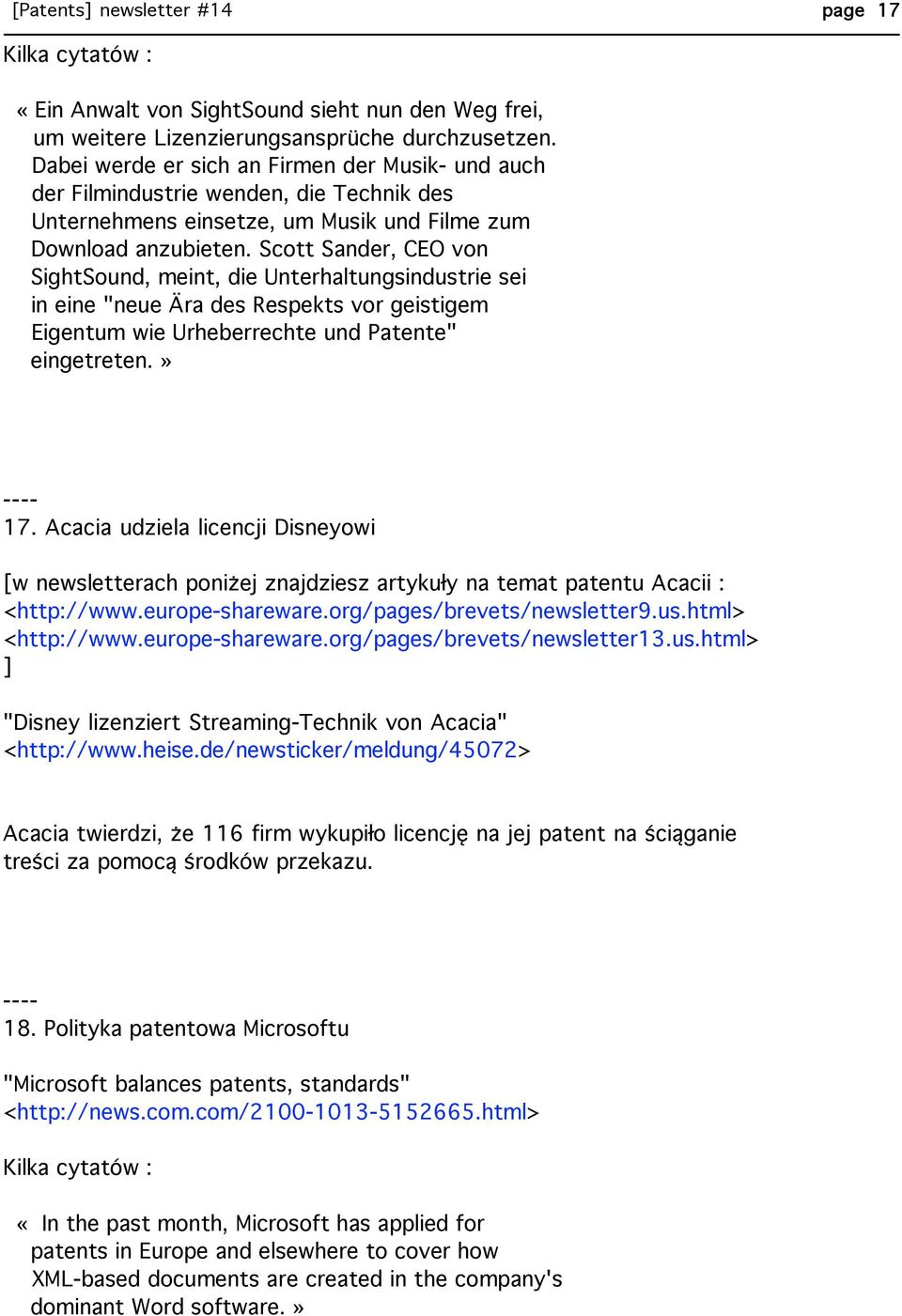 [Patents] newsletter #14 page 17

Kilka cytatów :

« Ein Anwalt von SightSound sieht nun den Weg frei, um weitere Lizenzierungsansprüche durchzusetzen. Dabei werde er sich an Firmen der Musik- und auch der Filmindustrie wenden, die Technik des Unternehmens einsetze, um Musik und Filme zum Download anzubieten. Scott Sander, CEO von SightSound, meint, die Unterhaltungsindustrie sei in eine "neue Ära des Respekts vor geistigem Eigentum wie Urheberrechte und Patente" eingetreten. »

----
17. Acacia udziela licencji Disneyowi

[w newsletterach poniżej znajdziesz artykuły na temat patentu Acacii :
<http://www.europe-shareware.org/pages/brevets/newsletter9.us.html>
<http://www.europe-shareware.org/pages/brevets/newsletter13.us.html>
]

"Disney lizenziert Streaming-Technik von Acacia"
<http://www.heise.de/newsticker/meldung/45072>

Acacia twierdzi, że 116 firm wykupiło licencję na jej patent na ściąganie treści za pomocą środków przekazu.

----
18. Polityka patentowa Microsoftu

"Microsoft balances patents, standards"
<http://news.com.com/2100-1013-5152665.html>

Kilka cytatów :

« In the past month, Microsoft has applied for patents in Europe and elsewhere to cover how XML-based documents are created in the company's dominant Word software. »